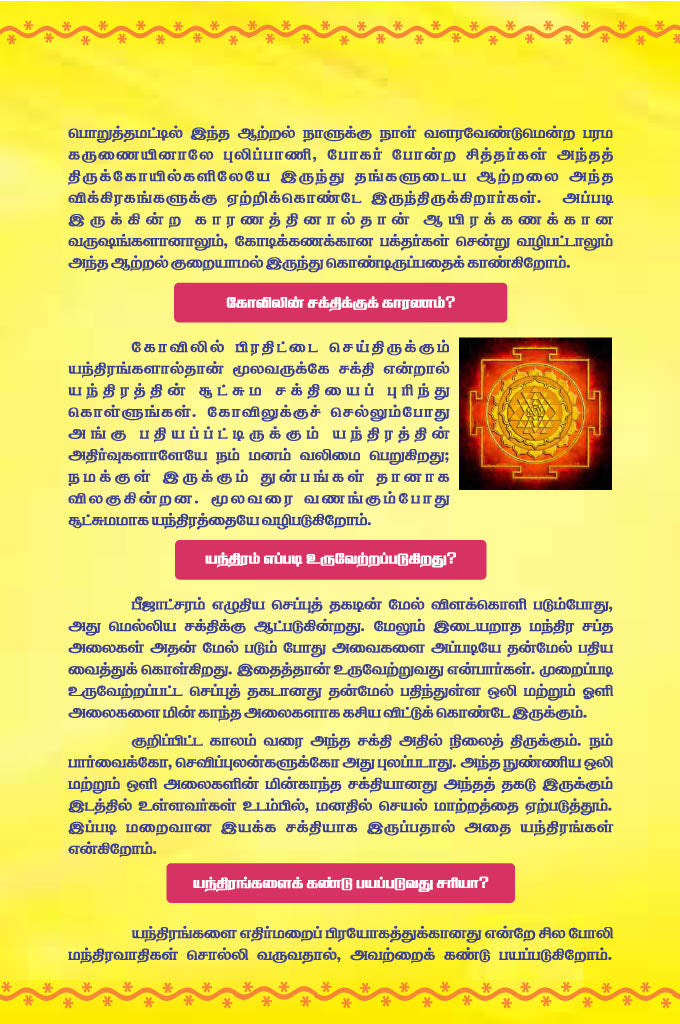 பொறுத்தமட்டில் இந்த ஆற்றல் நாளுக்கு நாள் வளரவேண்டுமென்ற பரம கருணையினாலே புலிப்பாணி, போகர் போன்ற சித்தர்கள் அந்தத் திருக்கோயில்களிலேயே இருந்து தங்களுடைய ஆற்றலை அந்த விக்கிரகங்களுக்கு ஏற்றிக்கொண்டே இருந்திருக்கிறார்கள். அப்படி இருக்கின்ற காரணத்தினால்தான் ஆயிரக்கணக்கான வருஷங்களானாலும், கோடிக்கணக்கான பக்தர்கள் சென்று வழிபட்டாலும் அந்த ஆற்றல் குறையாமல் இருந்து கொண்டிருப்பதைக் காண்கிறோம்.

கோவிலின் சக்திக்குக் காரணம்?

கோவிலில் பிரதிட்டை செய்திருக்கும் யந்திரங்களால்தான் மூலவருக்கே சக்தி என்றால் யந்திரத்தின் சூட்சும சக்தியைப் புரிந்து கொள்ளுங்கள். கோவிலுக்குச் செல்லும்போது அங்கு பதியப்பட்டிருக்கும் யந்திரத்தின் அதிர்வுகளாலேயே நம் மனம் வலிமை பெறுகிறது; நமக்குள் இருக்கும் துன்பங்கள் தானாக விலகுகின்றன. மூலவரை வணங்கும்போது சூட்சுமமாக யந்திரத்தையே வழிபடுகிறோம்.

யந்திரம் எப்படி உருவேற்றப்படுகிறது?

பீஜாட்சரம் எழுதிய செப்புத் தகடின் மேல் விளக்கொளி படும்போது, அது மெல்லிய சக்திக்கு ஆட்படுகின்றது. மேலும் இடையறாத மந்திர சப்த அலைகள் அதன் மேல் படும் போது அவைகளை அப்படியே தன்மேல் பதிய வைத்துக் கொள்கிறது. இதைத்தான் உருவேற்றுவது என்பார்கள். முறைப்படி உருவேற்றப்பட்ட செப்புத் தகடானது தன்மேல் பதிந்துள்ள ஒலி மற்றும் ஒளி அலைகளை மின் காந்த அலைகளாக கசிய விட்டுக் கொண்டே இருக்கும்.

குறிப்பிட்ட காலம் வரை அந்த சக்தி அதில் நிலைத் திருக்கும். நம் பார்வைக்கோ, செவிப்புலன்களுக்கோ அது புலப்படாது. அந்த நுண்ணிய ஒலி மற்றும் ஒளி அலைகளின் மின்காந்த சக்தியானது அந்தத் தகடு இருக்கும் இடத்தில் உள்ளவர்கள் உடம்பில், மனதில் செயல் மாற்றத்தை ஏற்படுத்தும். இப்படி மறைவான இயக்க சக்தியாக இருப்பதால் அதை யந்திரங்கள் என்கிறோம்.

யந்திரங்களைக் கண்டு பயப்படுவது சரியா?

யந்திரங்களை எதிர்மறைப் பிரயோகத்துக்கானது என்றே சில போலி மந்திரவாதிகள் சொல்லி வருவதால், அவற்றைக் கண்டு பயப்படுகிறோம்.